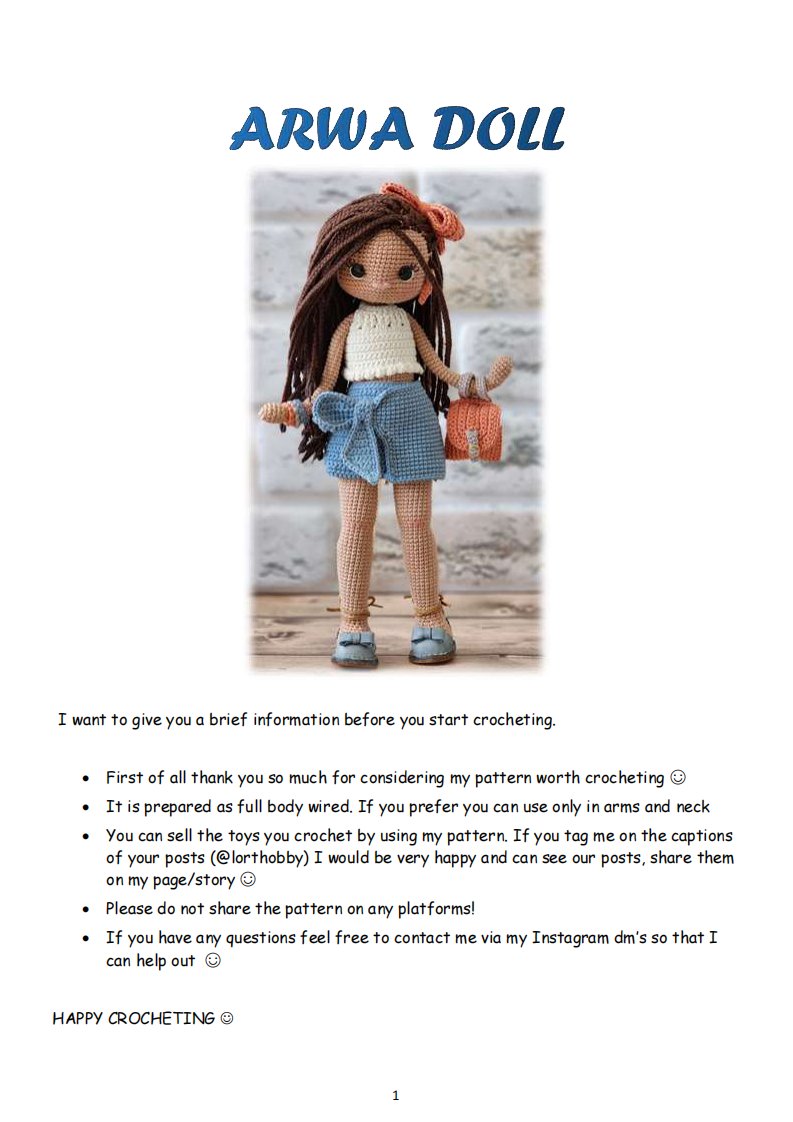 ARWA DOLL

I want to give you a brief information before you start crocheting.

- First of all thank you so much for considering my pattern worth crocheting ☺
- It is prepared as full body wired. If you prefer you can use only in arms and neck
- You can sell the toys you crochet by using my pattern. If you tag me on the captions of your posts (@lorthobby) I would be very happy and can see our posts, share them on my page/story ☺
- Please do not share the pattern on any platforms!
- If you have any questions feel free to contact me via my Instagram dm's so that I can help out ☺

HAPPY CROCHETING ☺

1